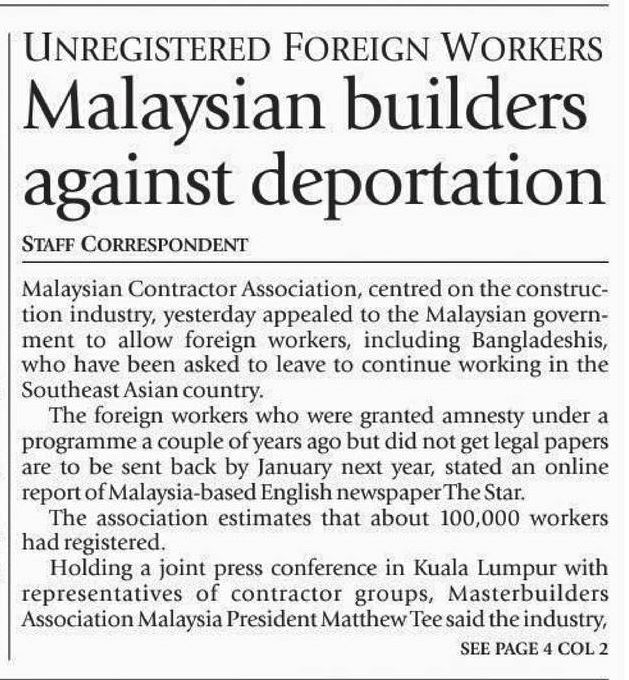 UNREGISTERED FOREIGN WORKERS

Malaysian builders against deportation

STAFF CORRESPONDENT

Malaysian Contractor Association, centred on the construction industry, yesterday appealed to the Malaysian government to allow foreign workers, including Bangladeshis, who have been asked to leave to continue working in the Southeast Asian country.

The foreign workers who were granted amnesty under a programme a couple of years ago but did not get legal papers are to be sent back by January next year, stated an online report of Malaysia-based English newspaper The Star.

The association estimates that about 100,000 workers had registered.

Holding a joint press conference in Kuala Lumpur with representatives of contractor groups, Masterbuilders Association Malaysia President Matthew Tee said the industry,

SEE PAGE 4 COL 2